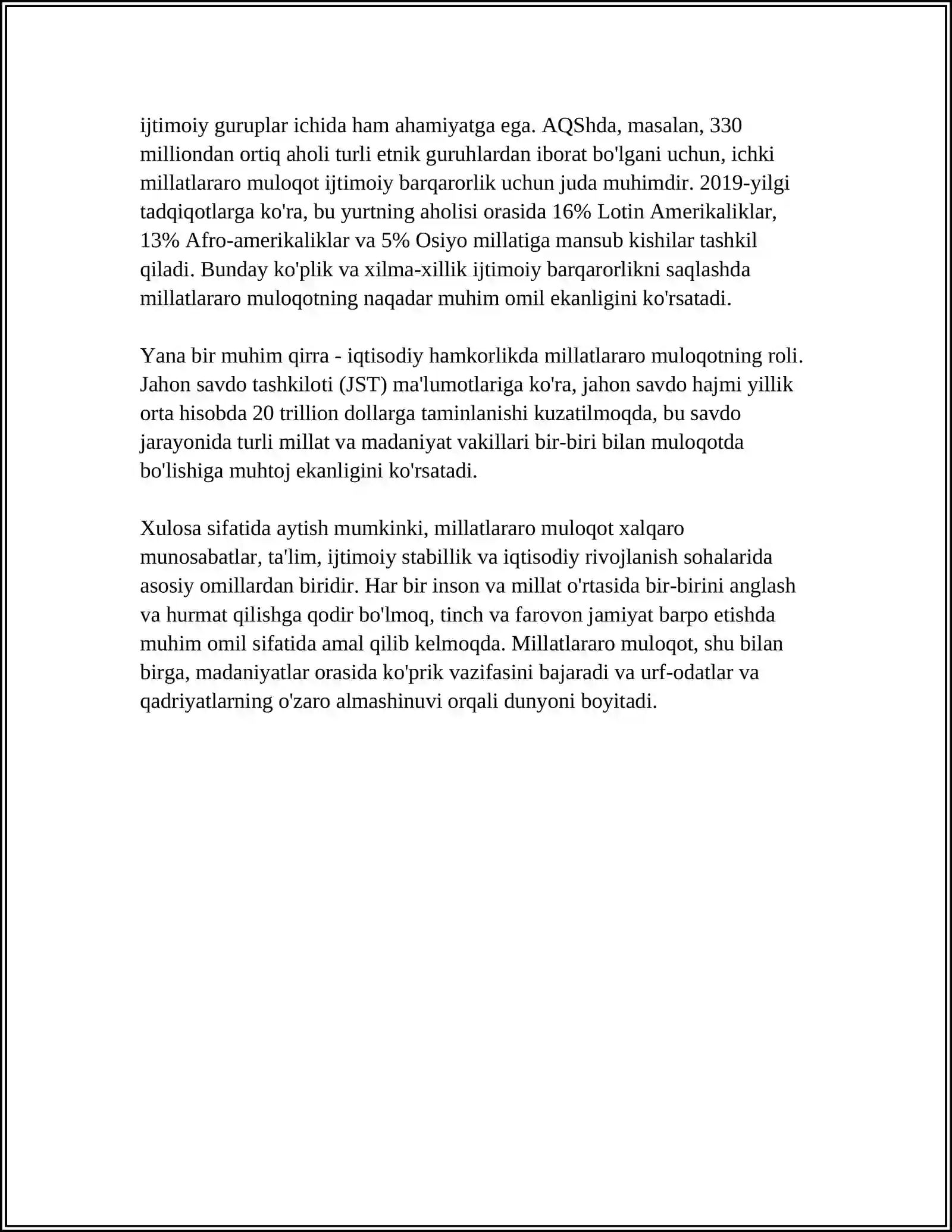 ijtimoiy guruplar ichida ham ahamiyatga ega. AQShda, masalan, 330 milliondan ortiq aholi turli etnik guruhlardan iborat bo'lgani uchun, ichki millatlararo muloqot ijtimoiy barqarorlik uchun juda muhimdir. 2019-yilgi tadqiqotlarga ko'ra, bu yurtning aholisi orasida 16% Lotin Amerikaliklar, 13% Afro-amerikaliklar va 5% Osiyo millatiga mansub kishilar tashkil qiladi. Bunday ko'plik va xilma-xillik ijtimoiy barqarorlikni saqlashda millatlararo muloqotning naqadar muhim omil ekanligini ko'rsatadi.

Yana bir muhim qirra - iqtisodiy hamkorlikda millatlararo muloqotning roli. Jahon savdo tashkiloti (JST) ma'lumotlariga ko'ra, jahon savdo hajmi yillik orta hisobda 20 trillion dollarga taminlanishi kuzatilmoqda, bu savdo jarayonida turli millat va madaniyat vakillari bir-biri bilan muloqotda bo'lishiga muhtoj ekanligini ko'rsatadi.

Xulosa sifatida aytish mumkinki, millatlararo muloqot xalqaro munosabatlar, ta'lim, ijtimoiy stabillik va iqtisodiy rivojlanish sohalarida asosiy omillardan biridir. Har bir inson va millat o'rtasida bir-birini anglash va hurmat qilishga qodir bo'lmoq, tinch va farovon jamiyat barpo etishda muhim omil sifatida amal qilib kelmoqda. Millatlararo muloqot, shu bilan birga, madaniyatlar orasida ko'prik vazifasini bajaradi va urf-odatlar va qadriyatlarning o'zaro almashinuvi orqali dunyoni boyitadi.